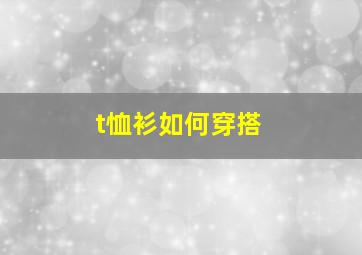 t恤衫如何穿搭